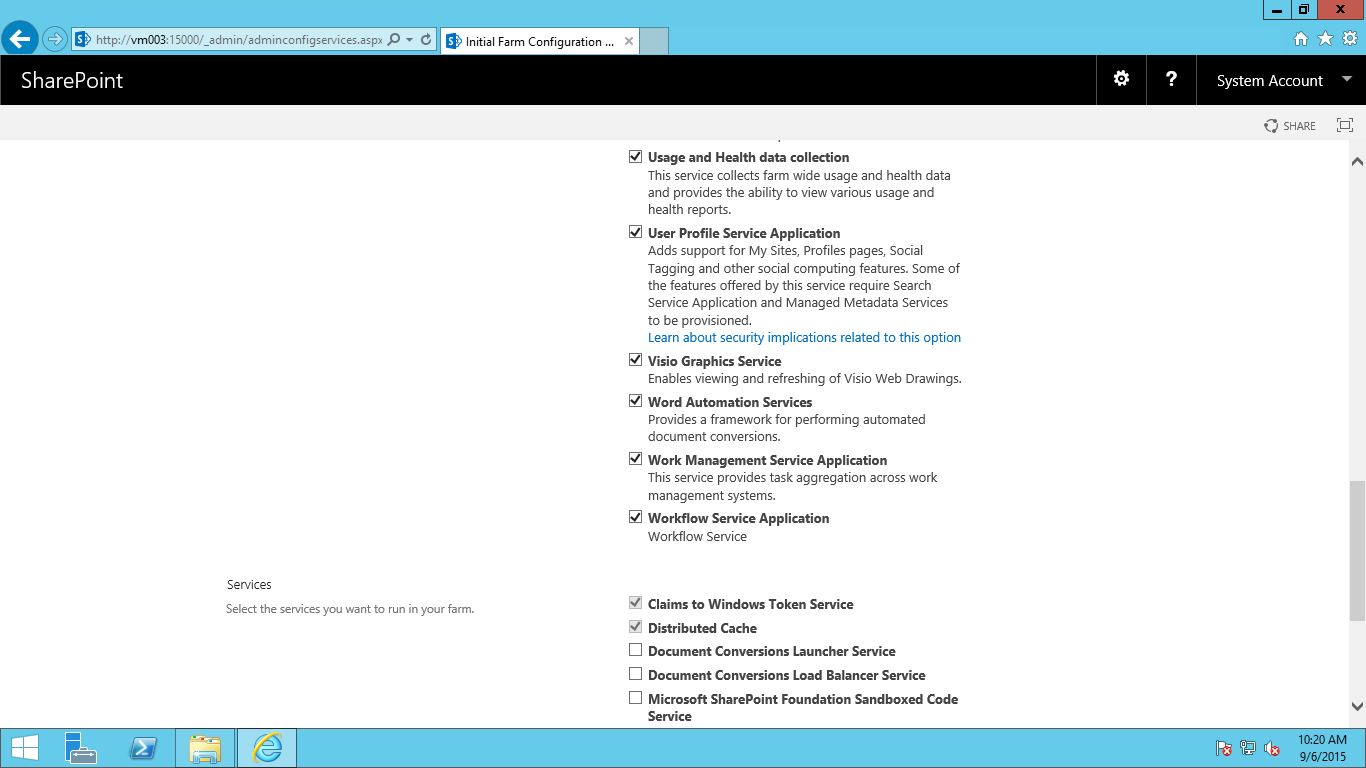 http://vm003:15000/_admin/adminconfigservices.aspx

Initial Farm Configuration ...

SharePoint

System Account

SHARE

Usage and Health data collection
This service collects farm wide usage and health data and provides the ability to view various usage and health reports.

User Profile Service Application
Adds support for My Sites, Profiles pages, Social Tagging and other social computing features. Some of the features offered by this service require Search Service Application and Managed Metadata Services to be provisioned.
Learn about security implications related to this option

Visio Graphics Service
Enables viewing and refreshing of Visio Web Drawings.

Word Automation Services
Provides a framework for performing automated document conversions.

Work Management Service Application
This service provides task aggregation across work management systems.

Workflow Service Application
Workflow Service

Services

Select the services you want to run in your farm.

Claims to Windows Token Service

Distributed Cache

Document Conversions Launcher Service

Document Conversions Load Balancer Service

Microsoft SharePoint Foundation Sandboxed Code Service

10:20 AM
9/6/2015